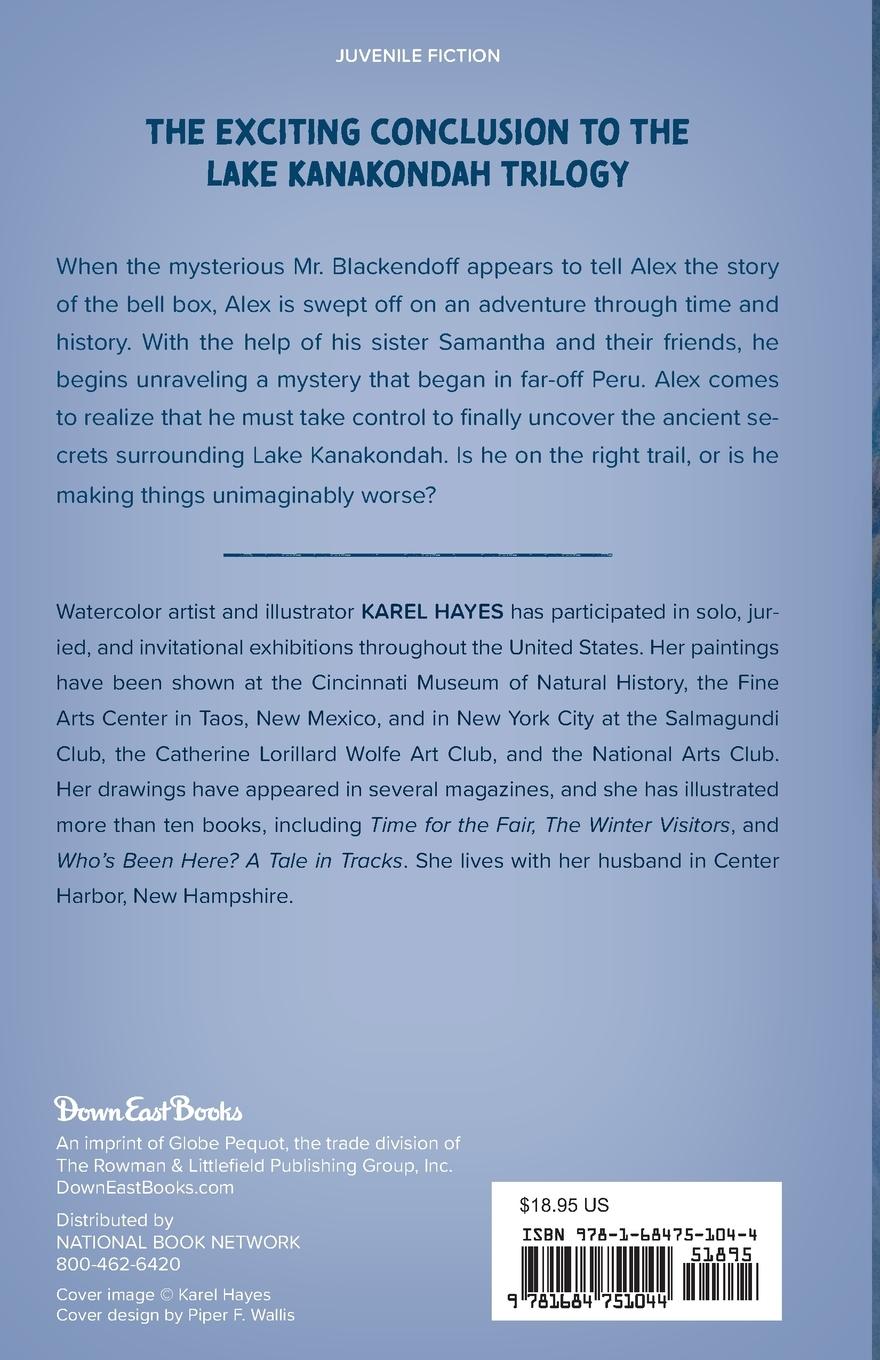 JUVENILE FICTION

THE EXCITING CONCLUSION TO THE LAKE KANAKONDAH TRILOGY

When the mysterious Mr. Blackendoff appears to tell Alex the story of the bell box, Alex is swept off on an adventure through time and history. With the help of his sister Samantha and their friends, he begins unraveling a mystery that began in far-off Peru. Alex comes to realize that he must take control to finally uncover the ancient secrets surrounding Lake Kanakondah. Is he on the right trail, or is he making things unimaginably worse?

Watercolor artist and illustrator KAREL HAYES has participated in solo, juried, and invitational exhibitions throughout the United States. Her paintings have been shown at the Cincinnati Museum of Natural History, the Fine Arts Center in Taos, New Mexico, and in New York City at the Salmagundi Club, the Catherine Lorillard Wolfe Art Club, and the National Arts Club. Her drawings have appeared in several magazines, and she has illustrated more than ten books, including Time for the Fair, The Winter Visitors, and Who's Been Here? A Tale in Tracks. She lives with her husband in Center Harbor, New Hampshire.

Down East Books
An imprint of Globe Pequot, the trade division of The Rowman & Littlefield Publishing Group, Inc.
DownEastBooks.com

Distributed by
NATIONAL BOOK NETWORK
800-462-6420

Cover image © Karel Hayes
Cover design by Piper F. Wallis

$18.95 US
ISBN 978-1-68475-104-4
51895
9 781684 751044